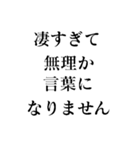 凄すぎて
無理か
言葉に
なりません